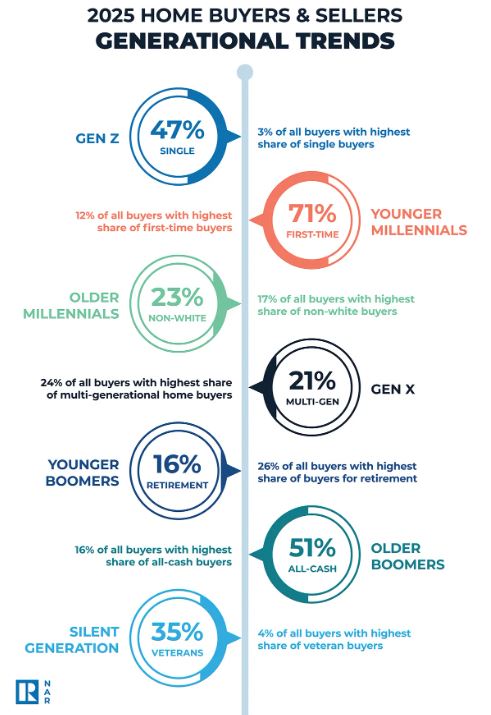 2025 HOME BUYERS & SELLERS
GENERATIONAL TRENDS

GEN Z
47%
SINGLE
3% of all buyers with highest share of single buyers

12% of all buyers with highest share of first-time buyers
71%
FIRST-TIME
YOUNGER MILLENNIALS

OLDER MILLENNIALS
23%
NON-WHITE
17% of all buyers with highest share of non-white buyers

24% of all buyers with highest share of multi-generational home buyers
21%
MULTI-GEN
GEN X

YOUNGER BOOMERS
16%
RETIREMENT
26% of all buyers with highest share of buyers for retirement

16% of all buyers with highest share of all-cash buyers
51%
ALL-CASH
OLDER BOOMERS

SILENT GENERATION
35%
VETERANS
4% of all buyers with highest share of veteran buyers

R NAR